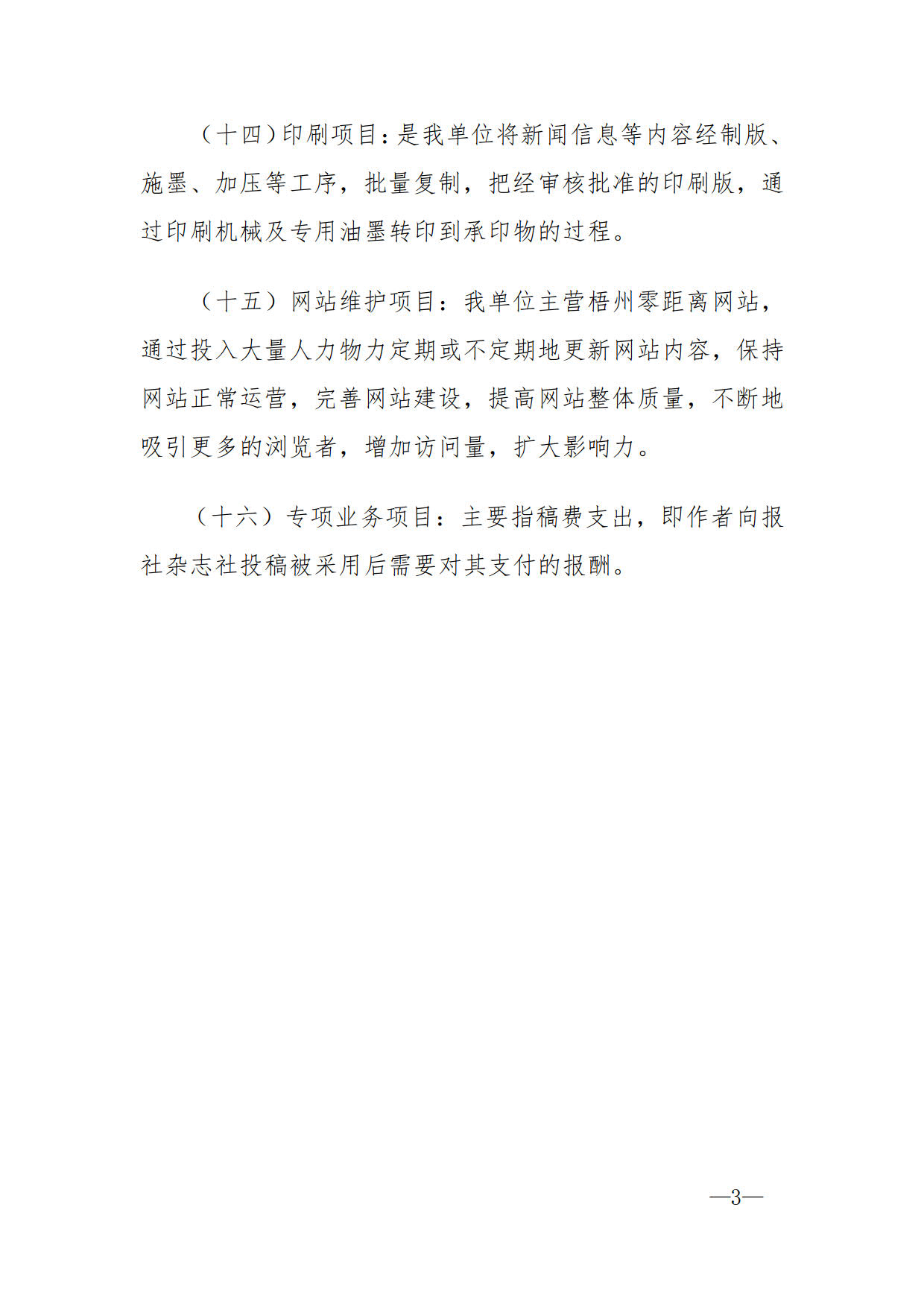 （十四）印刷项目：是我单位将新闻信息等内容经制版、施墨、加压等工序，批量复制，把经审核批准的印刷版，通过印刷机械及专用油墨转印到承印物的过程。

（十五）网站维护项目：我单位主营梧州零距离网站，通过投入大量人力物力定期或不定期地更新网站内容，保持网站正常运营，完善网站建设，提高网站整体质量，不断地吸引更多的浏览者，增加访问量，扩大影响力。

（十六）专项业务项目：主要指稿费支出，即作者向报社杂志社投稿被采用后需要对其支付的报酬。

—3—